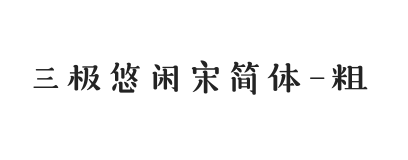 三极悠闲宋简体-粗